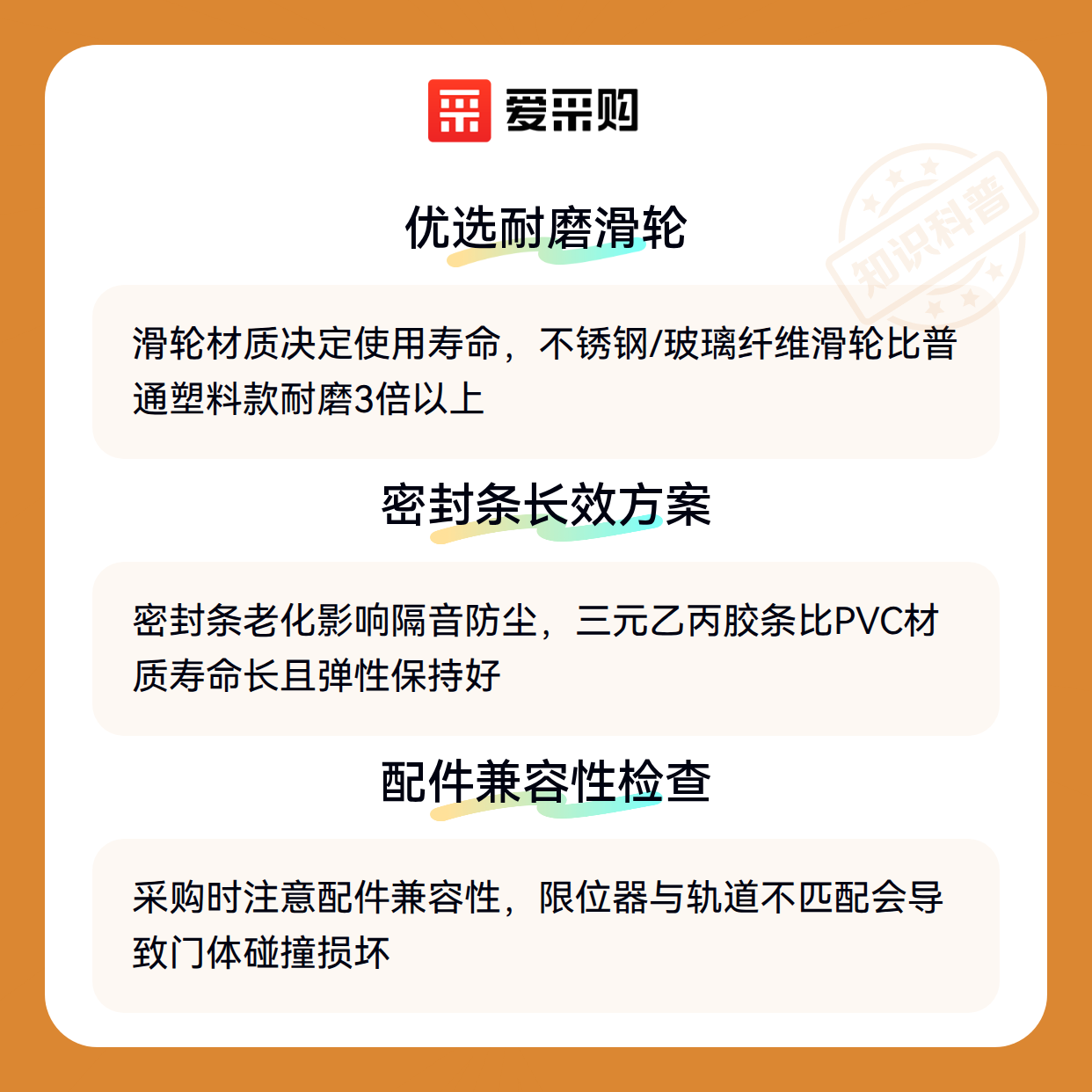 爱采购

优选耐磨滑轮

滑轮材质决定使用寿命，不锈钢/玻璃纤维滑轮比普通塑料款耐磨3倍以上

密封条长效方案

密封条老化影响隔音防尘，三元乙丙胶条比PVC材质寿命长且弹性保持好

配件兼容性检查

采购时注意配件兼容性，限位器与轨道不匹配会导致门体碰撞损坏

知识科普